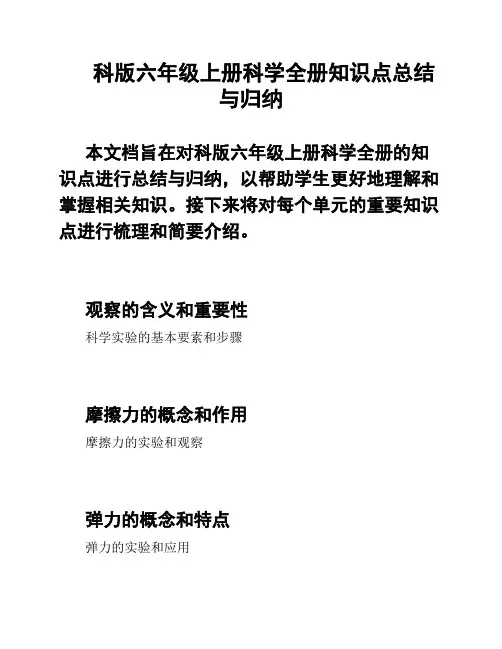 科版六年级上册科学全册知识点总结与归纳

本文档旨在对科版六年级上册科学全册的知识点进行总结与归纳，以帮助学生更好地理解和掌握相关知识。接下来将对每个单元的重要知识点进行梳理和简要介绍。

观察的含义和重要性

科学实验的基本要素和步骤

摩擦力的概念和作用

摩擦力的实验和观察

弹力的概念和特点

弹力的实验和应用